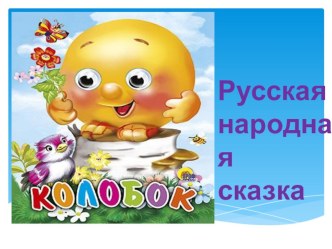 КОЛОБОК

Русская народная сказка